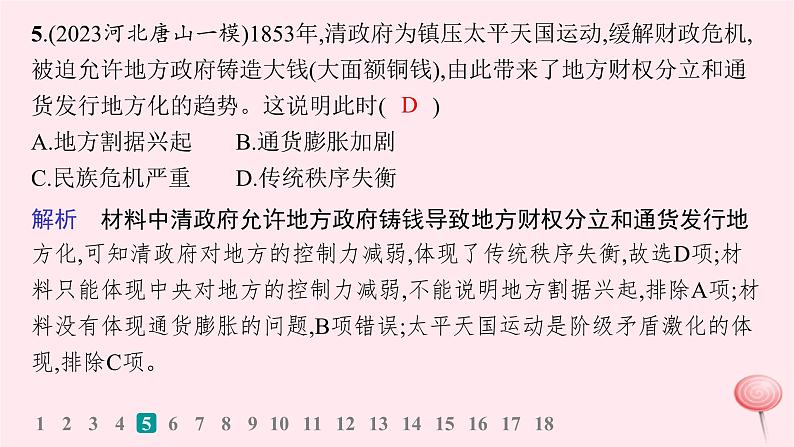 5.(2023河北唐山一模)1853年,清政府为镇压太平天国运动,缓解财政危机,被迫允许地方政府铸造大钱(大面额铜钱),由此带来了地方财权分立和通货发行地方化的趋势。这说明此时( D )
A.地方割据兴起　　B.通货膨胀加剧
C.民族危机严重　　D.传统秩序失衡

解析　材料中清政府允许地方政府铸钱导致地方财权分立和通货发行地方化,可知清政府对地方的控制力减弱,体现了传统秩序失衡,故选D项;材料只能体现中央对地方的控制力减弱,不能说明地方割据兴起,排除A项;材料没有体现通货膨胀的问题,B项错误;太平天国运动是阶级矛盾激化的体现,排除C项。

1 2 3 4 5 6 7 8 9 10 11 12 13 14 15 16 17 18